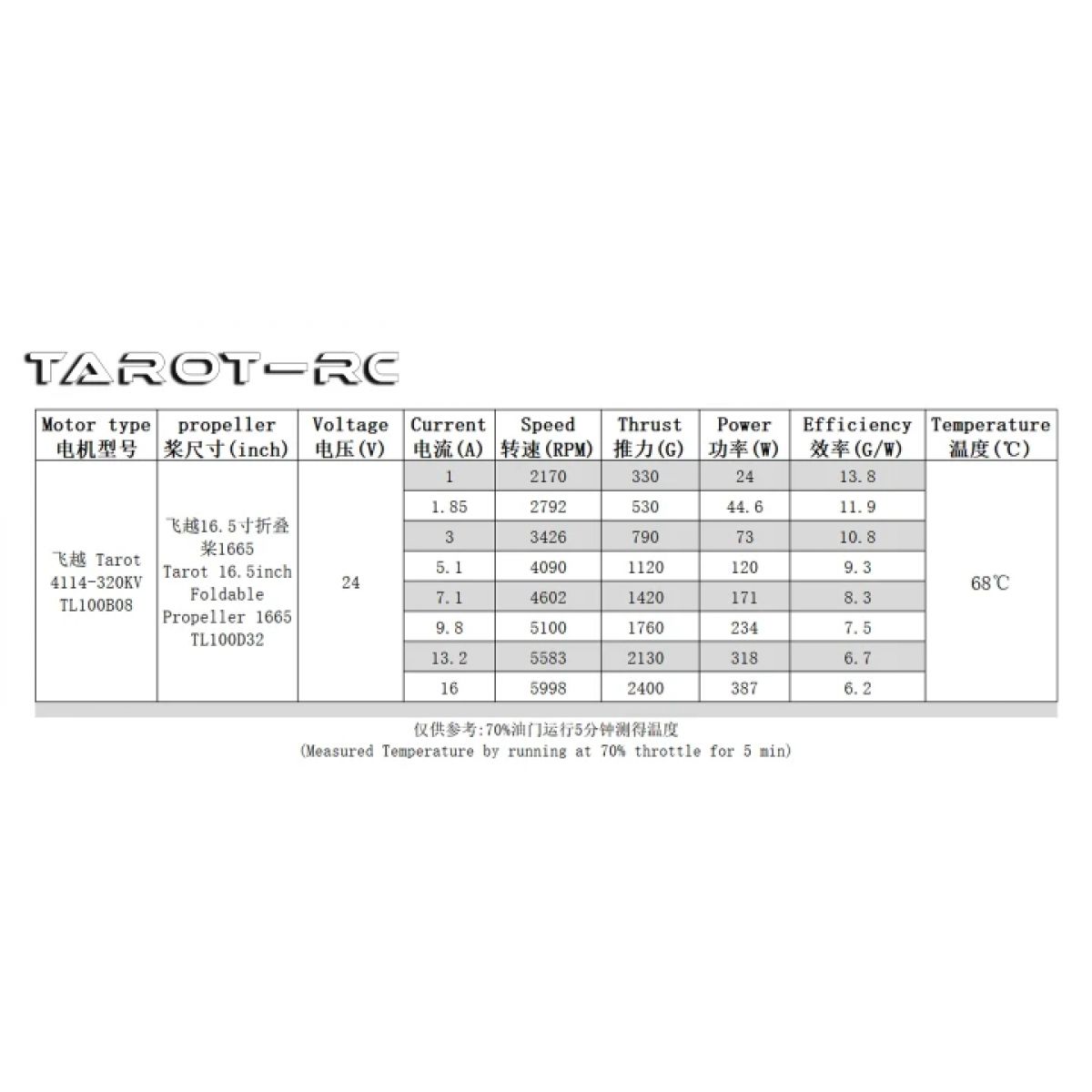 TAROT-RC

| Motor type 电机型号 | propeller 桨尺寸(inch) | Voltage 电压(V) | Current 电流(A) | Speed 转速(RPM) | Thrust 推力(G) | Power 功率(W) | Efficiency 效率(G/W) | Temperature 温度(℃) |
|---|---|---|---|---|---|---|---|---|
| 飞越 Tarot 4114-320KV TL100B08 | 飞越16.5寸折叠桨1665 Tarot 16.5inch Foldable Propeller 1665 TL100D32 | 24 | 1 | 2170 | 330 | 24 | 13.8 | 68℃ |
| | | | 1.85 | 2792 | 530 | 44.6 | 11.9 | |
| | | | 3 | 3426 | 790 | 73 | 10.8 | |
| | | | 5.1 | 4090 | 1120 | 120 | 9.3 | |
| | | | 7.1 | 4602 | 1420 | 171 | 8.3 | |
| | | | 9.8 | 5100 | 1760 | 234 | 7.5 | |
| | | | 13.2 | 5583 | 2130 | 318 | 6.7 | |
| | | | 16 | 5998 | 2400 | 387 | 6.2 | |

仅供参考:70%油门运行5分钟测得温度
(Measured Temperature by running at 70% throttle for 5 min)